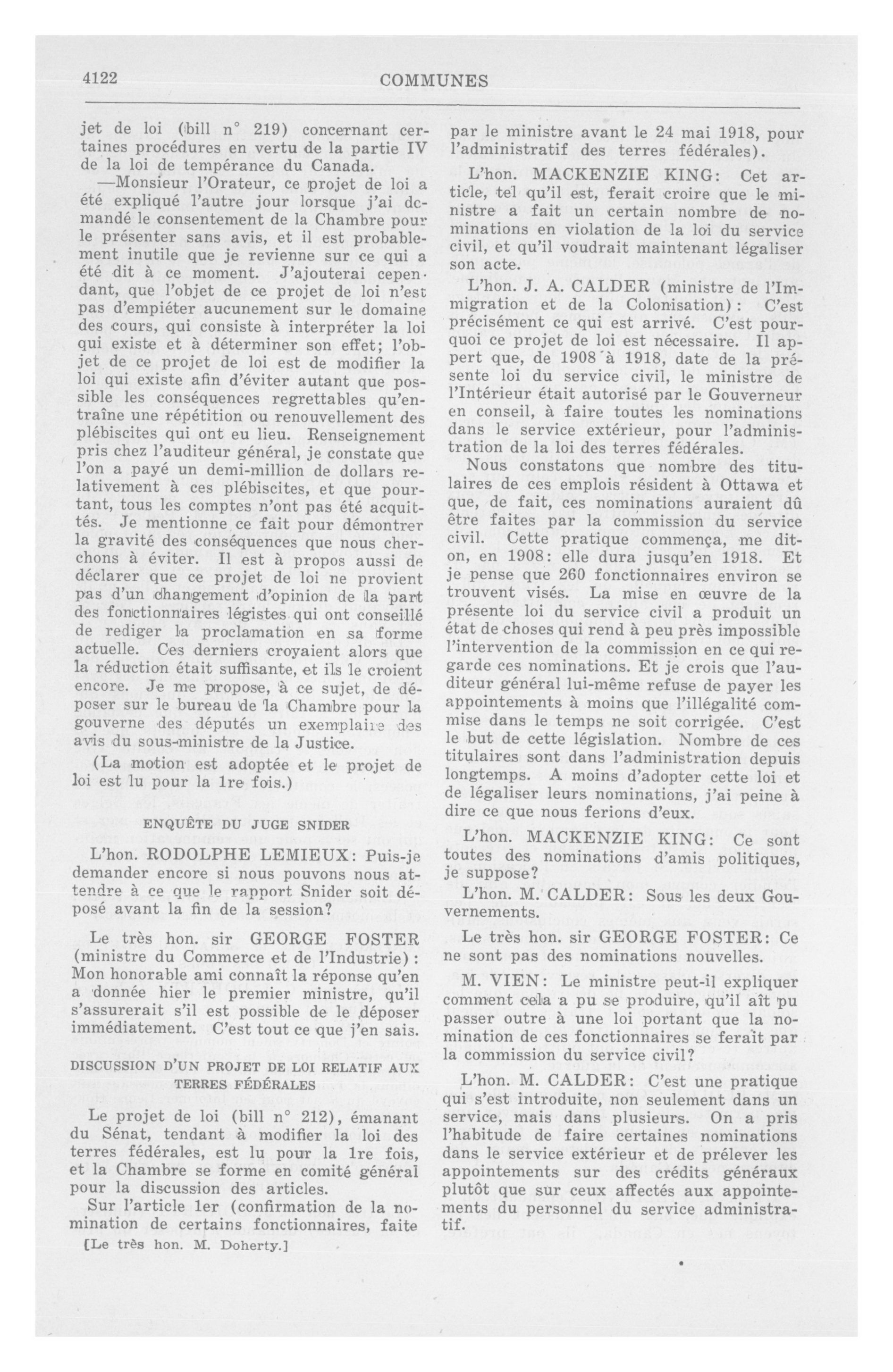 4122 COMMUNES

jet de loi (bill n° 219) concernant certaines procédures en vertu de la partie IV de la loi de tempérance du Canada.

—Monsieur l'Orateur, ce projet de loi a été expliqué l'autre jour lorsque j'ai demandé le consentement de la Chambre pour le présenter sans avis, et il est probablement inutile que je revienne sur ce qui a été dit à ce moment. J'ajouterai cependant, que l'objet de ce projet de loi n'est pas d'empiéter aucunement sur le domaine des cours, qui consiste à interpréter la loi qui existe et à déterminer son effet; l'objet de ce projet de loi est de modifier la loi qui existe afin d'éviter autant que possible les conséquences regrettables qu'entraîne une répétition ou renouvellement des plébiscites qui ont eu lieu. Renseignement pris chez l'auditeur général, je constate que l'on a payé un demi-million de dollars relativement à ces plébiscites, et que pourtant, tous les comptes n'ont pas été acquittés. Je mentionne ce fait pour démontrer la gravité des conséquences que nous cherchons à éviter. Il est à propos aussi de déclarer que ce projet de loi ne provient pas d'un changement d'opinion de la part des fonctionnaires légistes qui ont conseillé de rediger la proclamation en sa forme actuelle. Ces derniers croyaient alors que la réduction était suffisante, et ils le croient encore. Je me propose, à ce sujet, de déposer sur le bureau de la Chambre pour la gouverne des députés un exemplaire des avis du sous-ministre de la Justice.

(La motion est adoptée et le projet de loi est lu pour la 1re fois.)

ENQUÊTE DU JUGE SNIDER

L'hon. RODOLPHE LEMIEUX: Puis-je demander encore si nous pouvons nous attendre à ce que le rapport Snider soit déposé avant la fin de la session?

Le très hon. sir GEORGE FOSTER (ministre du Commerce et de l'Industrie): Mon honorable ami connaît la réponse qu'en a donnée hier le premier ministre, qu'il s'assurerait s'il est possible de le déposer immédiatement. C'est tout ce que j'en sais.

DISCUSSION D'UN PROJET DE LOI RELATIF AUX TERRES FÉDÉRALES

Le projet de loi (bill n° 212), émanant du Sénat, tendant à modifier la loi des terres fédérales, est lu pour la 1re fois, et la Chambre se forme en comité général pour la discussion des articles.

Sur l'article 1er (confirmation de la nomination de certains fonctionnaires, faite

[Le très hon. M. Doherty.]

par le ministre avant le 24 mai 1918, pour l'administratif des terres fédérales).

L'hon. MACKENZIE KING: Cet article, tel qu'il est, ferait croire que le ministre a fait un certain nombre de nominations en violation de la loi du service civil, et qu'il voudrait maintenant légaliser son acte.

L'hon. J. A. CALDER (ministre de l'Immigration et de la Colonisation): C'est précisément ce qui est arrivé. C'est pourquoi ce projet de loi est nécessaire. Il appert que, de 1908 à 1918, date de la présente loi du service civil, le ministre de l'Intérieur était autorisé par le Gouverneur en conseil, à faire toutes les nominations dans le service extérieur, pour l'administration de la loi des terres fédérales.

Nous constatons que nombre des titulaires de ces emplois résident à Ottawa et que, de fait, ces nominations auraient dû être faites par la commission du service civil. Cette pratique commença, me dit-on, en 1908: elle dura jusqu'en 1918. Et je pense que 260 fonctionnaires environ se trouvent visés. La mise en œuvre de la présente loi du service civil a produit un état de choses qui rend à peu près impossible l'intervention de la commission en ce qui regarde ces nominations. Et je crois que l'auditeur général lui-même refuse de payer les appointements à moins que l'illégalité commise dans le temps ne soit corrigée. C'est le but de cette législation. Nombre de ces titulaires sont dans l'administration depuis longtemps. A moins d'adopter cette loi et de légaliser leurs nominations, j'ai peine à dire ce que nous ferions d'eux.

L'hon. MACKENZIE KING: Ce sont toutes des nominations d'amis politiques, je suppose?

L'hon. M. CALDER: Sous les deux Gouvernements.

Le très hon. sir GEORGE FOSTER: Ce ne sont pas des nominations nouvelles.

M. VIEN: Le ministre peut-il expliquer comment cela a pu se produire, qu'il aît pu passer outre à une loi portant que la nomination de ces fonctionnaires se ferait par la commission du service civil?

L'hon. M. CALDER: C'est une pratique qui s'est introduite, non seulement dans un service, mais dans plusieurs. On a pris l'habitude de faire certaines nominations dans le service extérieur et de prélever les appointements sur des crédits généraux plutôt que sur ceux affectés aux appointements du personnel du service administratif.